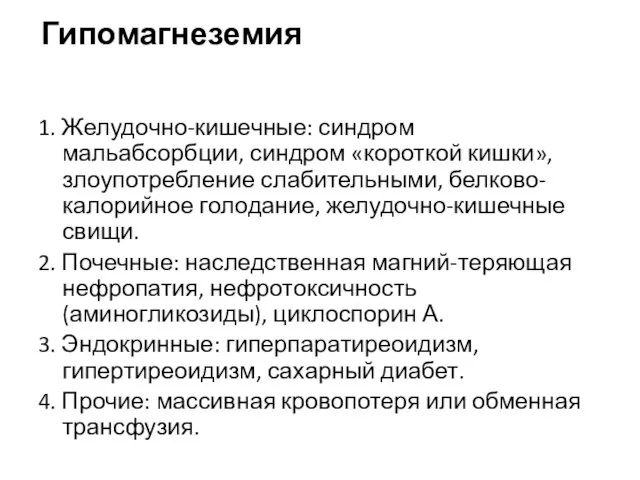 Гипомагнеземия

1. Желудочно-кишечные: синдром мальабсорбции, синдром «короткой кишки», злоупотребление слабительными, белково-калорийное голодание, желудочно-кишечные свищи.
2. Почечные: наследственная магний-теряющая нефропатия, нефротоксичность (аминогликозиды), циклоспорин А.
3. Эндокринные: гиперпаратиреоидизм, гипертиреоидизм, сахарный диабет.
4. Прочие: массивная кровопотеря или обменная трансфузия.